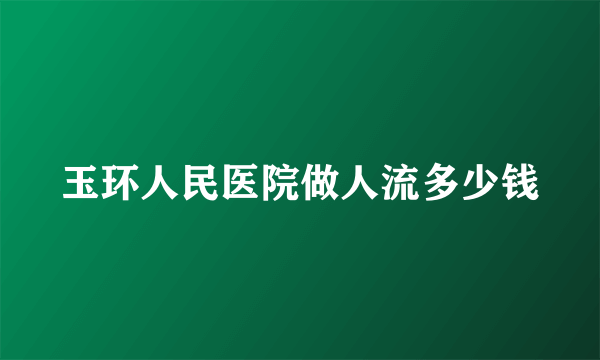 玉环人民医院做人流多少钱